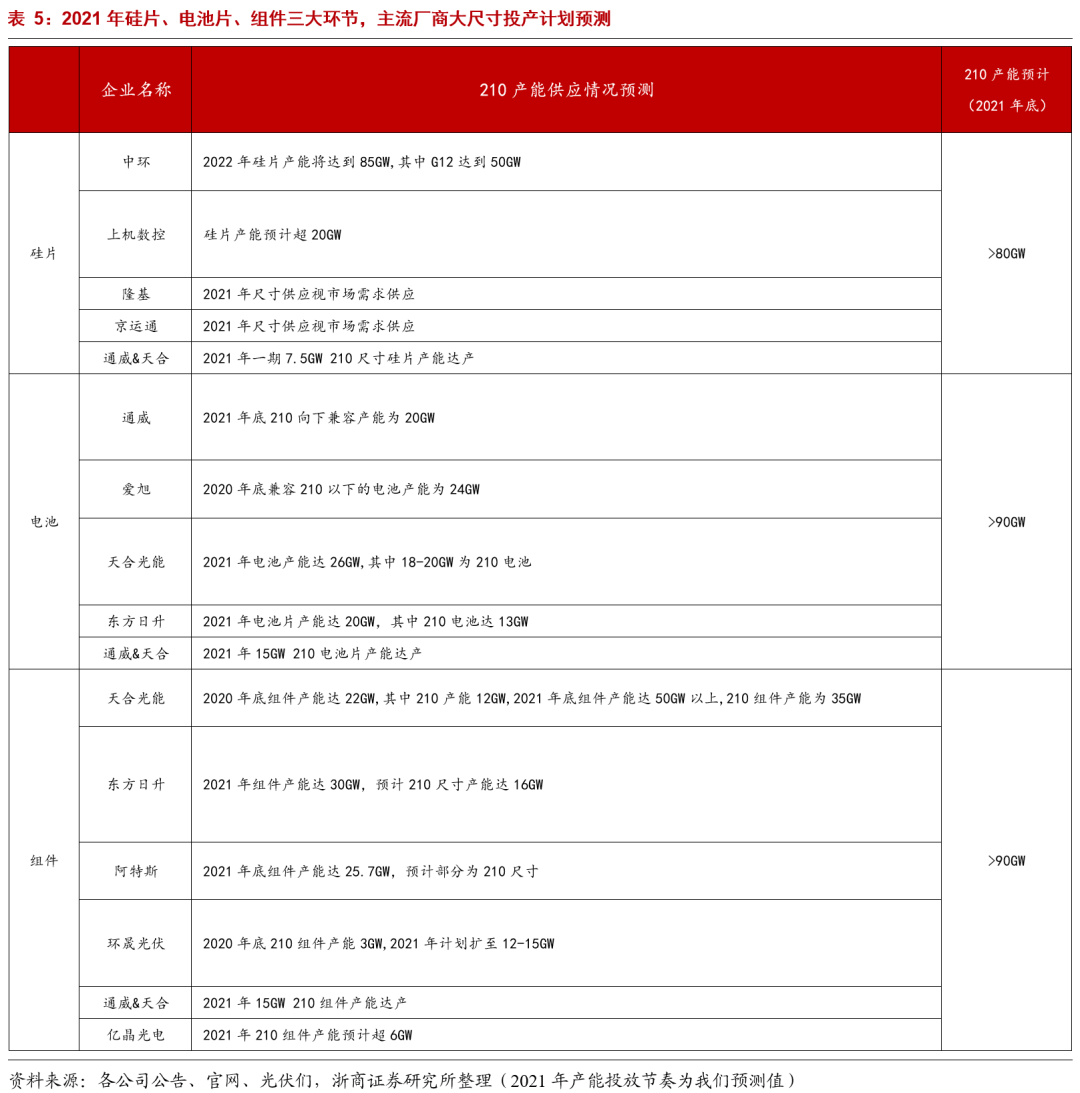 表 5：2021 年硅片、电池片、组件三大环节，主流厂商大尺寸投产计划预测

|  | 企业名称 | 210 产能供应情况预测 | 210 产能预计（2021 年底） |
|---|---|---|---|
| 硅片 | 中环 | 2022 年硅片产能将达到 85GW,其中 G12 达到 50GW | >80GW |
|  | 上机数控 | 硅片产能预计超 20GW |  |
|  | 隆基 | 2021 年尺寸供应视市场需求供应 |  |
|  | 京运通 | 2021 年尺寸供应视市场需求供应 |  |
|  | 通威&天合 | 2021 年一期 7.5GW 210 尺寸硅片产能达产 |  |
| 电池 | 通威 | 2021 年底 210 向下兼容产能为 20GW | >90GW |
|  | 爱旭 | 2020 年底兼容 210 以下的电池产能为 24GW |  |
|  | 天合光能 | 2021 年电池产能达 26GW,其中 18-20GW 为 210 电池 |  |
|  | 东方日升 | 2021 年电池片产能达 20GW，其中 210 电池达 13GW |  |
|  | 通威&天合 | 2021 年 15GW 210 电池片产能达产 |  |
| 组件 | 天合光能 | 2020 年底组件产能达 22GW,其中 210 产能 12GW,2021 年底组件产能达 50GW 以上,210 组件产能为 35GW | >90GW |
|  | 东方日升 | 2021 年组件产能达 30GW，预计 210 尺寸产能达 16GW |  |
|  | 阿特斯 | 2021 年底组件产能达 25.7GW，预计部分为 210 尺寸 |  |
|  | 环晟光伏 | 2020 年底 210 组件产能 3GW,2021 年计划扩至 12-15GW |  |
|  | 通威&天合 | 2021 年 15GW 210 组件产能达产 |  |
|  | 亿晶光电 | 2021 年 210 组件产能预计超 6GW |  |

资料来源：各公司公告、官网、光伏们，浙商证券研究所整理（2021 年产能投放节奏为我们预测值）